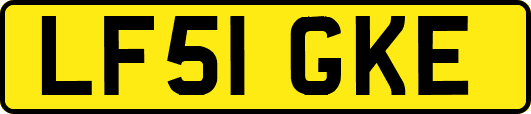 LF51 GKE